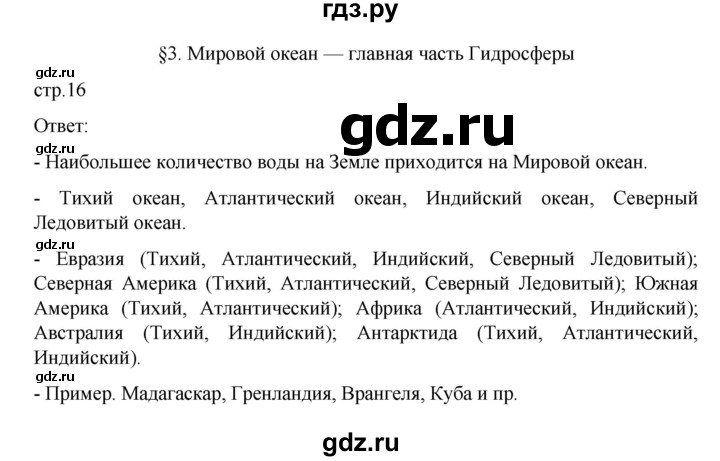 гдз.ру

§3. Мировой океан — главная часть Гидросферы

gdz.ru
стр.16

Ответ:

gdz.ru

gdz.ru
- Наибольшее количество воды на Земле приходится на Мировой океан.

- Тихий океан, Атлантический океан, Индийский океан, Северный Ледовитый океан.

gdz.ru
- Евразия (Тихий, Атлантический, Индийский, Северный Ледовитый); Северная Америка (Тихий, Атлантический, Северный Ледовитый); Южная Америка (Тихий, Атлантический); Африка (Атлантический, Индийский); Австралия (Тихий, Индийский); Антарктида (Тихий, Атлантический, Индийский).

gdz.ru
- Пример. Мадагаскар, Гренландия, Врангеля, Куба и пр.

gdz.ru